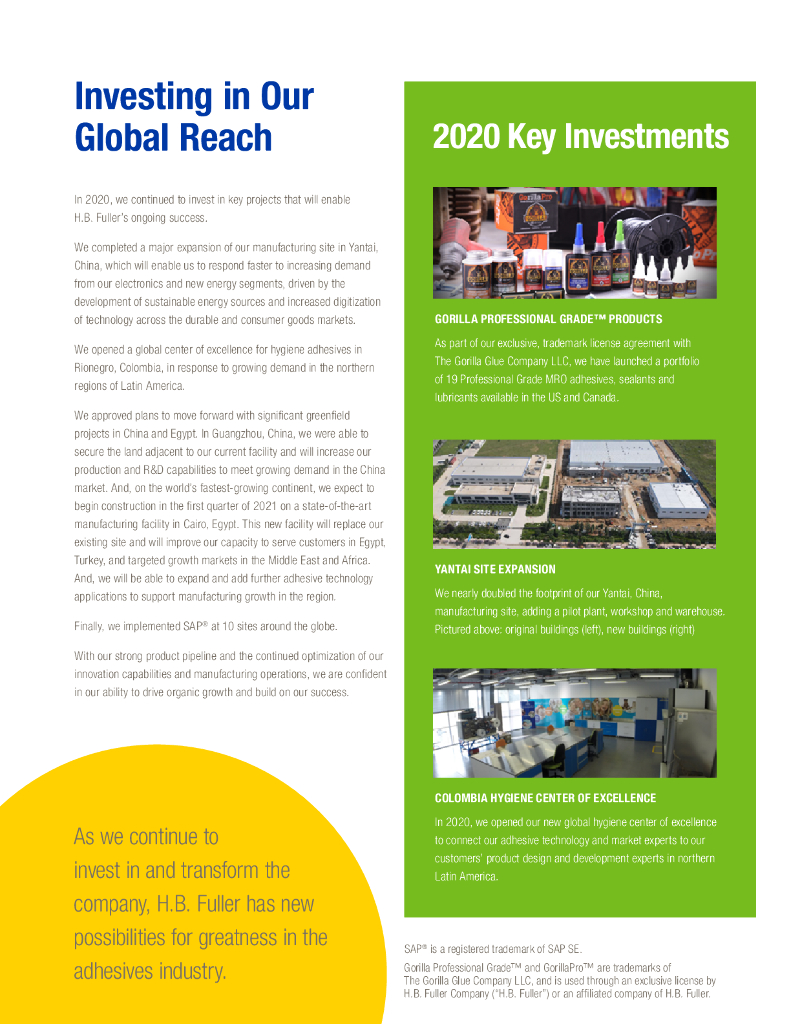 Investing in Our Global Reach

In 2020, we continued to invest in key projects that will enable H.B. Fuller's ongoing success.

We completed a major expansion of our manufacturing site in Yantai, China, which will enable us to respond faster to increasing demand from our electronics and new energy segments, driven by the development of sustainable energy sources and increased digitization of technology across the durable and consumer goods markets.

We opened a global center of excellence for hygiene adhesives in Rionegro, Colombia, in response to growing demand in the northern regions of Latin America.

We approved plans to move forward with significant greenfield projects in China and Egypt. In Guangzhou, China, we were able to secure the land adjacent to our current facility and will increase our production and R&D capabilities to meet growing demand in the China market. And, on the world's fastest-growing continent, we expect to begin construction in the first quarter of 2021 on a state-of-the-art manufacturing facility in Cairo, Egypt. This new facility will replace our existing site and will improve our capacity to serve customers in Egypt, Turkey, and targeted growth markets in the Middle East and Africa. And, we will be able to expand and add further adhesive technology applications to support manufacturing growth in the region.

Finally, we implemented SAP® at 10 sites around the globe.

With our strong product pipeline and the continued optimization of our innovation capabilities and manufacturing operations, we are confident in our ability to drive organic growth and build on our success.

As we continue to invest in and transform the company, H.B. Fuller has new possibilities for greatness in the adhesives industry.

2020 Key Investments

GORILLA PROFESSIONAL GRADE™ PRODUCTS

As part of our exclusive, trademark license agreement with The Gorilla Glue Company LLC, we have launched a portfolio of 19 Professional Grade MRO adhesives, sealants and lubricants available in the US and Canada.

YANTAI SITE EXPANSION

We nearly doubled the footprint of our Yantai, China, manufacturing site, adding a pilot plant, workshop and warehouse. Pictured above: original buildings (left), new buildings (right)

COLOMBIA HYGIENE CENTER OF EXCELLENCE

In 2020, we opened our new global hygiene center of excellence to connect our adhesive technology and market experts to our customers' product design and development experts in northern Latin America.

SAP® is a registered trademark of SAP SE.

Gorilla Professional Grade™ and GorillaPro™ are trademarks of The Gorilla Glue Company LLC, and is used through an exclusive license by H.B. Fuller Company ("H.B. Fuller") or an affiliated company of H.B. Fuller.